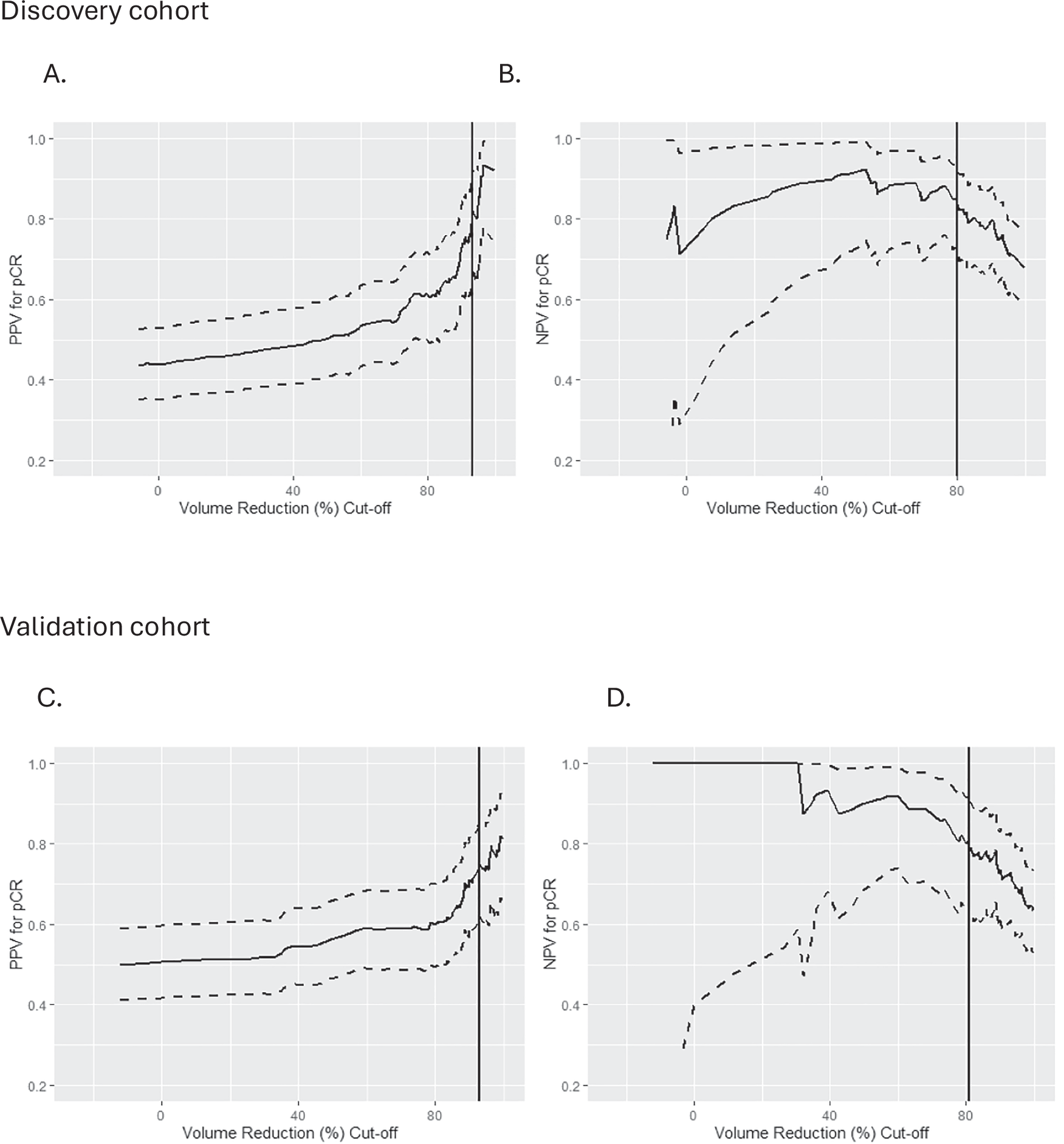 Discovery cohort

A.

PPV for pCR
1.0
0.8
0.6
0.4
0.2
0
40
80
Volume Reduction (%) Cut-off

B.

NPV for pCR
1.0
0.8
0.6
0.4
0.2
0
40
80
Volume Reduction (%) Cut-off

Validation cohort

C.

PPV for pCR
1.0
0.8
0.6
0.4
0.2
0
40
80
Volume Reduction (%) Cut-off

D.

NPV for pCR
1.0
0.8
0.6
0.4
0.2
0
40
80
Volume Reduction (%) Cut-off